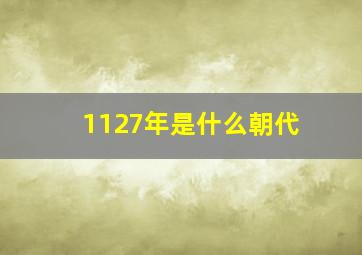 1127年是什么朝代